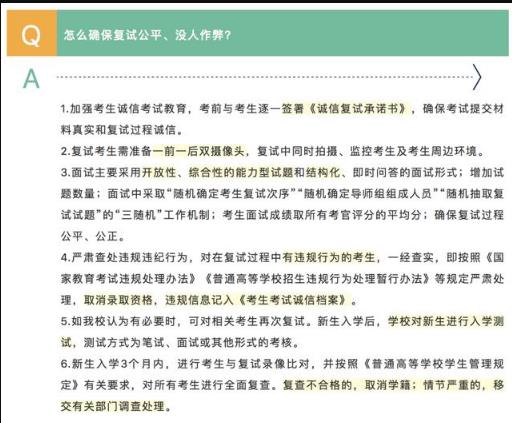 Q 怎么确保复试公平、没人作弊？

A

1.加强考生诚信考试教育，考前与考生逐一签署《诚信复试承诺书》，确保考试提交材料真实和复试过程诚信。

2.复试考生需准备一前一后双摄像头，复试中同时拍摄、监控考生及考生周边环境。

3.面试主要采用开放性、综合性的能力型试题和结构化、即时问答的面试形式；增加试题数量；面试中采取“随机确定考生复试次序”“随机确定导师组组成人员”“随机抽取复试试题”的“三随机”工作机制；考生面试成绩取所有考官评分的平均分；确保复试过程公平、公正。

4.严肃查处违规违纪行为，对在复试过程中有违规行为的考生，一经查实，即按照《国家教育考试违规处理办法》《普通高等学校招生违规行为处理暂行办法》等规定严肃处理，取消录取资格，违规信息记入《考生考试诚信档案》。

5.如我校认为有必要时，可对相关考生再次复试。新生入学后，学校对新生进行入学测试，测试方式为笔试、面试或其他形式的考核。

6.新生入学3个月内，进行考生与复试录像比对，并按照《普通高等学校学生管理规定》有关要求，对所有考生进行全面复查。复查不合格的，取消学籍；情节严重的，移交有关部门调查处理。